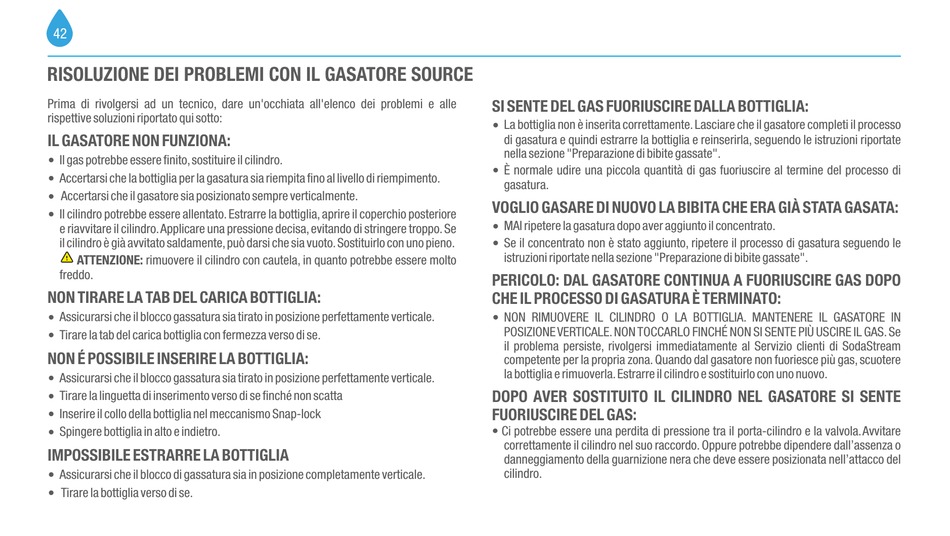 42

RISOLUZIONE DEI PROBLEMI CON IL GASATORE SOURCE

Prima di rivolgersi ad un tecnico, dare un'occhiata all'elenco dei problemi e alle rispettive soluzioni riportato qui sotto:

IL GASATORE NON FUNZIONA:
• Il gas potrebbe essere finito, sostituire il cilindro.
• Accertarsi che la bottiglia per la gasatura sia riempita fino al livello di riempimento.
• Accertarsi che il gasatore sia posizionato sempre verticalmente.
• Il cilindro potrebbe essere allentato. Estrarre la bottiglia, aprire il coperchio posteriore e riavvitare il cilindro. Applicare una pressione decisa, evitando di stringere troppo. Se il cilindro è già avvitato saldamente, può darsi che sia vuoto. Sostituirlo con uno pieno.
ATTENZIONE: rimuovere il cilindro con cautela, in quanto potrebbe essere molto freddo.

NON TIRARE LA TAB DEL CARICA BOTTIGLIA:
• Assicurarsi che il blocco gassatura sia tirato in posizione perfettamente verticale.
• Tirare la tab del carica bottiglia con fermezza verso di se.

NON É POSSIBILE INSERIRE LA BOTTIGLIA:
• Assicurarsi che il blocco gassatura sia tirato in posizione perfettamente verticale.
• Tirare la linguetta di inserimento verso di se finché non scatta
• Inserire il collo della bottiglia nel meccanismo Snap-lock
• Spingere bottiglia in alto e indietro.

IMPOSSIBILE ESTRARRE LA BOTTIGLIA
• Assicurarsi che il blocco di gassatura sia in posizione completamente verticale.
• Tirare la bottiglia verso di se.

SI SENTE DEL GAS FUORIUSCIRE DALLA BOTTIGLIA:
• La bottiglia non è inserita correttamente. Lasciare che il gasatore completi il processo di gasatura e quindi estrarre la bottiglia e reinserirla, seguendo le istruzioni riportate nella sezione "Preparazione di bibite gassate".
• È normale udire una piccola quantità di gas fuoriuscire al termine del processo di gasatura.

VOGLIO GASARE DI NUOVO LA BIBITA CHE ERA GIÀ STATA GASATA:
• MAI ripetere la gasatura dopo aver aggiunto il concentrato.
• Se il concentrato non è stato aggiunto, ripetere il processo di gasatura seguendo le istruzioni riportate nella sezione "Preparazione di bibite gassate".

PERICOLO: DAL GASATORE CONTINUA A FUORIUSCIRE GAS DOPO CHE IL PROCESSO DI GASATURA È TERMINATO:
• NON RIMUOVERE IL CILINDRO O LA BOTTIGLIA. MANTENERE IL GASATORE IN POSIZIONE VERTICALE. NON TOCCARLO FINCHÉ NON SI SENTE PIÙ USCIRE IL GAS. Se il problema persiste, rivolgersi immediatamente al Servizio clienti di SodaStream competente per la propria zona. Quando dal gasatore non fuoriesce più gas, scuotere la bottiglia e rimuoverla. Estrarre il cilindro e sostituirlo con uno nuovo.

DOPO AVER SOSTITUITO IL CILINDRO NEL GASATORE SI SENTE FUORIUSCIRE DEL GAS:
• Ci potrebbe essere una perdita di pressione tra il porta-cilindro e la valvola. Avvitare correttamente il cilindro nel suo raccordo. Oppure potrebbe dipendere dall'assenza o danneggiamento della guarnizione nera che deve essere posizionata nell'attacco del cilindro.